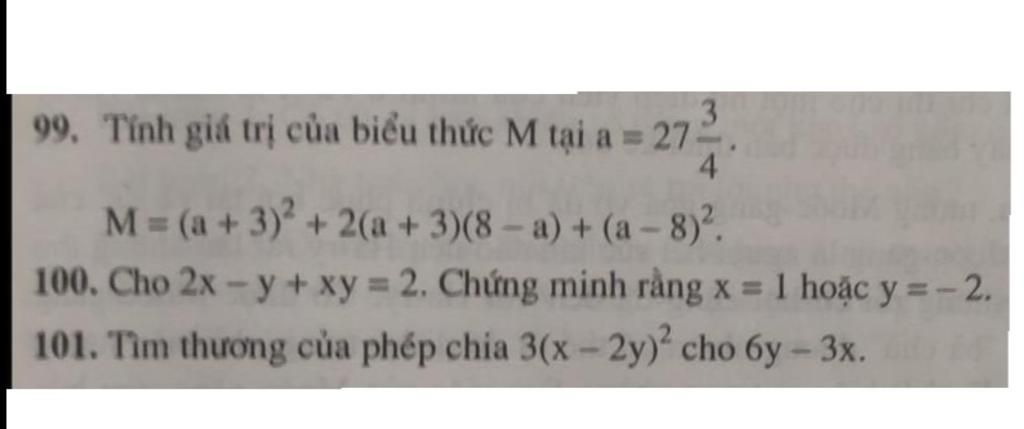 99. Tính giá trị của biểu thức M tại $a = 27\frac{3}{4}$.

$M = (a + 3)^2 + 2(a + 3)(8 - a) + (a - 8)^2$.

100. Cho $2x - y + xy = 2$. Chứng minh rằng $x = 1$ hoặc $y = -2$.

101. Tìm thương của phép chia $3(x - 2y)^2$ cho $6y - 3x$.